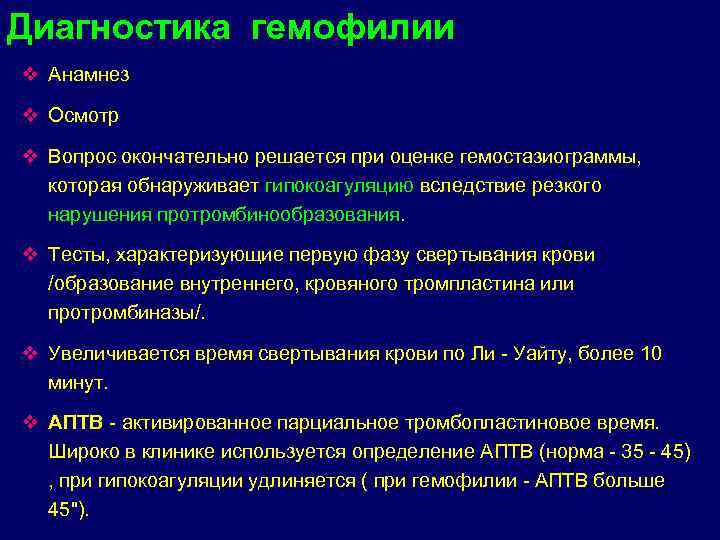 Диагностика гемофилии

❖ Анамнез

❖ Осмотр

❖ Вопрос окончательно решается при оценке гемостазиограммы, которая обнаруживает гипокоагуляцию вследствие резкого нарушения протромбинообразования.

❖ Тесты, характеризующие первую фазу свертывания крови /образование внутреннего, кровяного тромпластина или протромбиназы/.

❖ Увеличивается время свертывания крови по Ли - Уайту, более 10 минут.

❖ АПТВ - активированное парциальное тромбопластиновое время. Широко в клинике используется определение АПТВ (норма - 35 - 45) , при гипокоагуляции удлиняется ( при гемофилии - АПТВ больше 45").